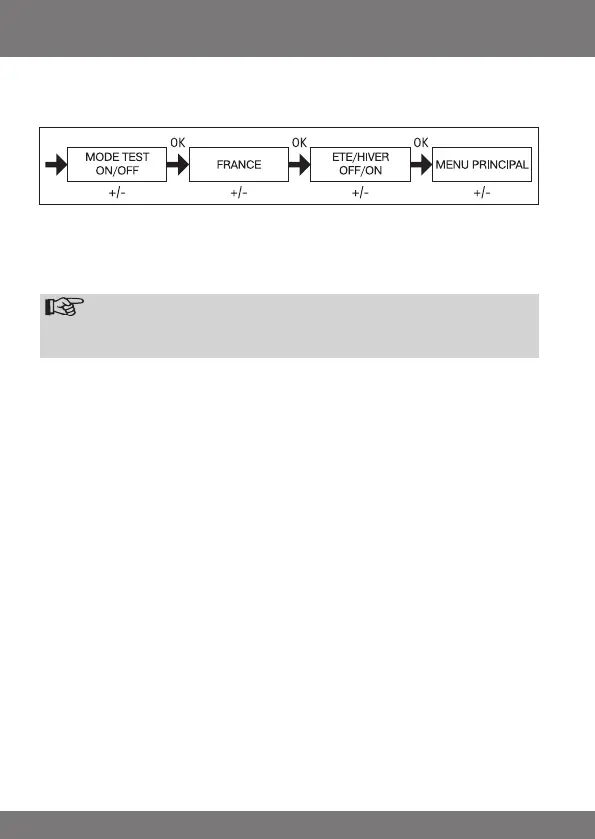 MODE TEST ON/OFF
+/-
OK
FRANCE
+/-
OK
ETE/HIVER OFF/ON
+/-
OK
MENU PRINCIPAL
+/-